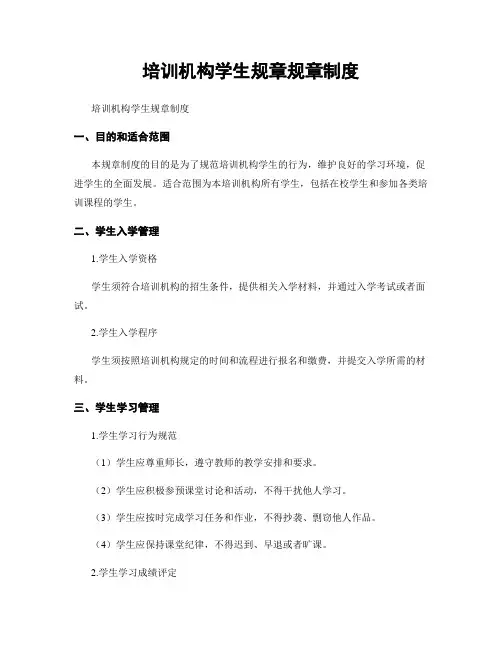 培训机构学生规章规章制度

培训机构学生规章制度

一、目的和适合范围

本规章制度的目的是为了规范培训机构学生的行为，维护良好的学习环境，促进学生的全面发展。适合范围为本培训机构所有学生，包括在校学生和参加各类培训课程的学生。

二、学生入学管理

1.学生入学资格

学生须符合培训机构的招生条件，提供相关入学材料，并通过入学考试或者面试。

2.学生入学程序

学生须按照培训机构规定的时间和流程进行报名和缴费，并提交入学所需的材料。

三、学生学习管理

1.学生学习行为规范

（1）学生应尊重师长，遵守教师的教学安排和要求。

（2）学生应积极参预课堂讨论和活动，不得干扰他人学习。

（3）学生应按时完成学习任务和作业，不得抄袭、剽窃他人作品。

（4）学生应保持课堂纪律，不得迟到、早退或者旷课。

2.学生学习成绩评定